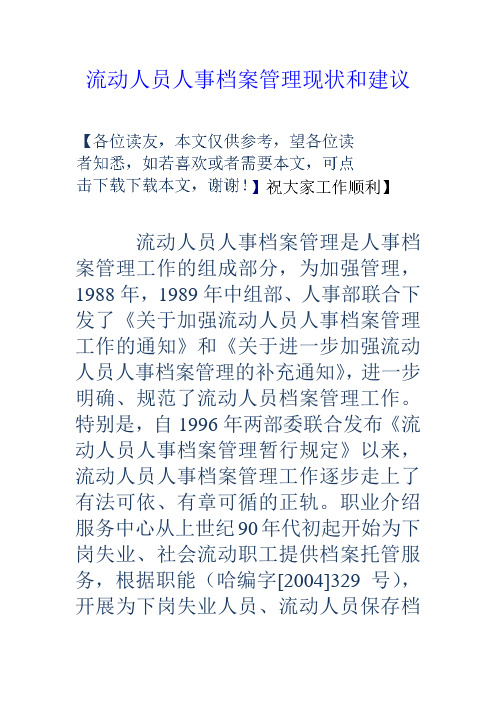 流动人员人事档案管理现状和建议

【各位读友，本文仅供参考，望各位读者知悉，如若喜欢或者需要本文，可点击下载下载本文，谢谢！】祝大家工作顺利】

流动人员人事档案管理是人事档案管理工作的组成部分，为加强管理，1988年，1989年中组部、人事部联合下发了《关于加强流动人员人事档案管理工作的通知》和《关于进一步加强流动人员人事档案管理的补充通知》，进一步明确、规范了流动人员档案管理工作。特别是，自1996年两部委联合发布《流动人员人事档案管理暂行规定》以来，流动人员人事档案管理工作逐步走上了有法可依、有章可循的正轨。职业介绍服务中心从上世纪90年代初起开始为下岗失业、社会流动职工提供档案托管服务，根据职能（哈编字[2004]329 号），开展为下岗失业人员、流动人员保存档